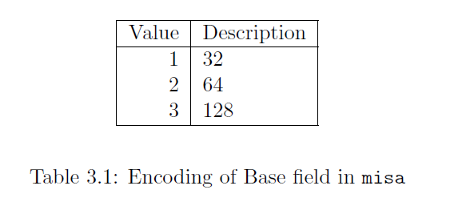 | Value | Description |
|---|---|
| 1 | 32 |
| 2 | 64 |
| 3 | 128 |

Table 3.1: Encoding of Base field in misa